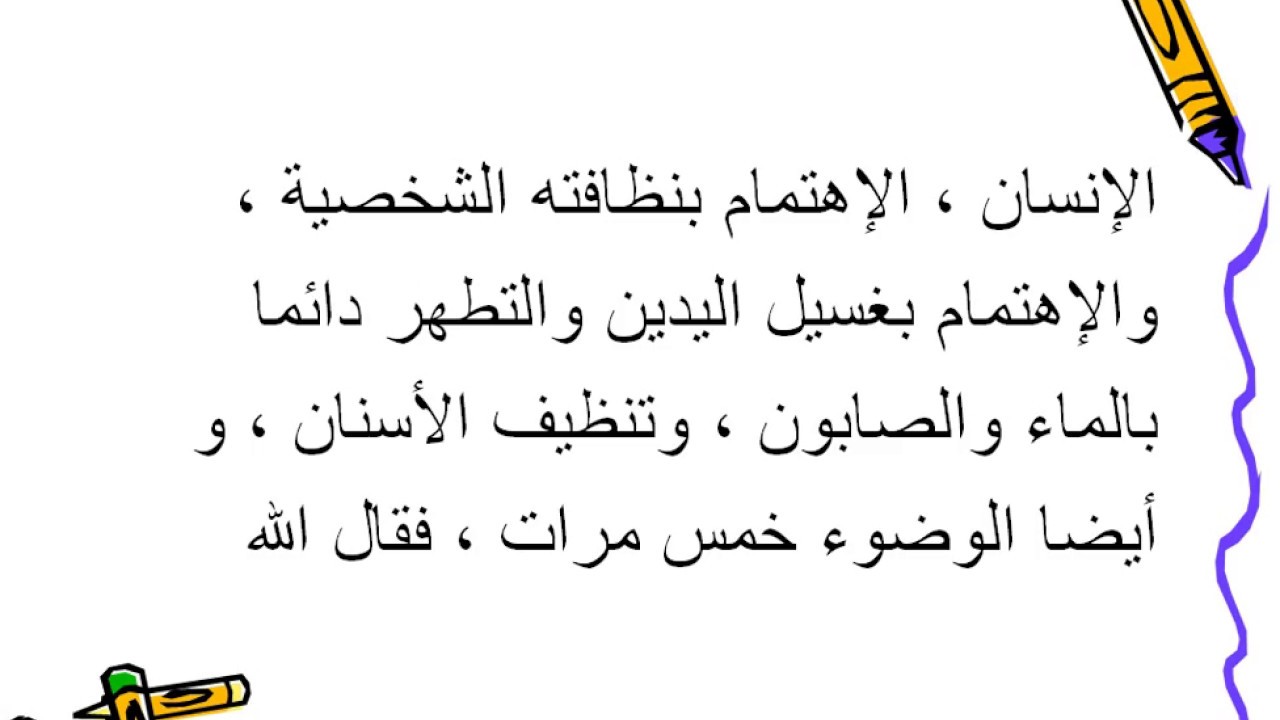 الإنسان ، الإهتمام بنظافته الشخصية ، والإهتمام بغسيل اليدين والتطهر دائما بالماء والصابون ، وتنظيف الأسنان ، و أيضا الوضوء خمس مرات ، فقال الله